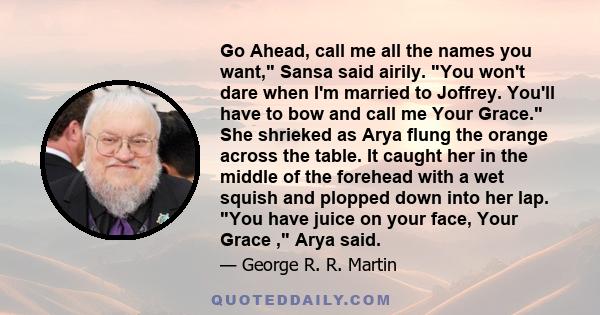 Go Ahead, call me all the names you want," Sansa said airily. "You won't dare when I'm married to Joffrey. You'll have to bow and call me Your Grace." She shrieked as Arya flung the orange across the table. It caught her in the middle of the forehead with a wet squish and plopped down into her lap. "You have juice on your face, Your Grace ," Arya said.

— George R. R. Martin

QUOTEDDAILY.COM